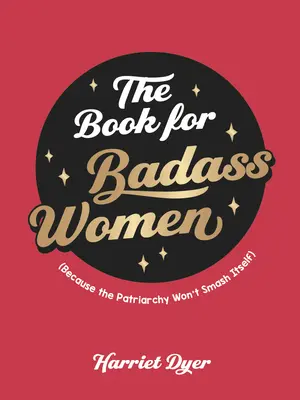 The Book for Badass Women

(Because the Patriarchy Won't Smash Itself)

Harriet Dyer